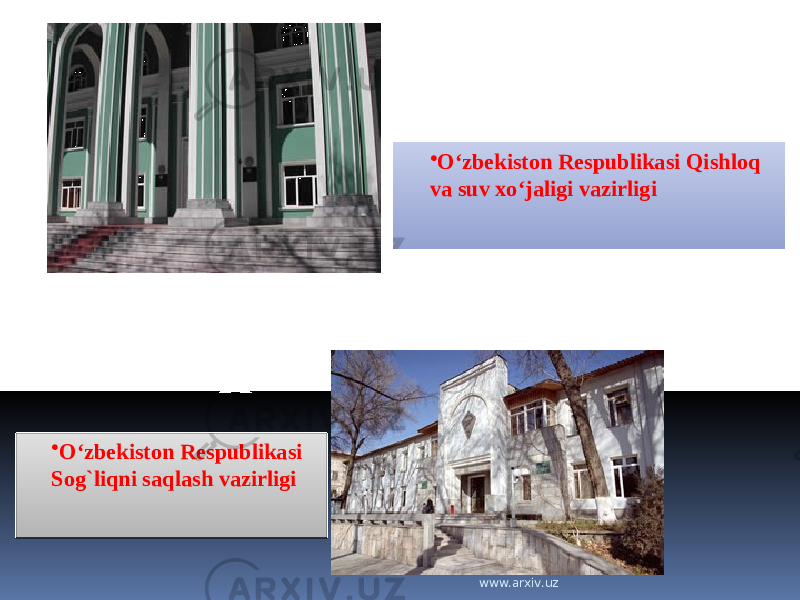 • O‘zbekiston Respublikasi Qishloq va suv xo‘jaligi vazirligi

• O‘zbekiston Respublikasi Sog`liqni saqlash vazirligi

ARXIV.UZ

www.arxiv.uz